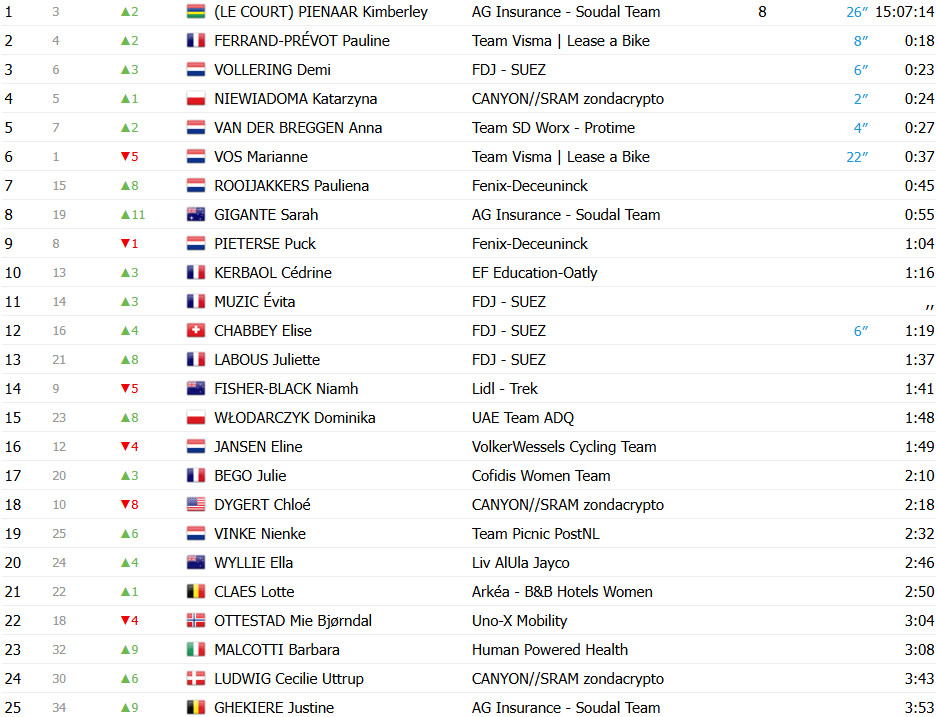 | | | | | | | | |
|---|---|---|---|---|---|---|---|
| 1 | 3 | ▲2 | (LE COURT) PIENAAR Kimberley | AG Insurance - Soudal Team | 8 | 26″ | 15:07:14 |
| 2 | 4 | ▲2 | FERRAND-PRÉVOT Pauline | Team Visma \| Lease a Bike | | 8″ | 0:18 |
| 3 | 6 | ▲3 | VOLLERING Demi | FDJ - SUEZ | | 6″ | 0:23 |
| 4 | 5 | ▲1 | NIEWIADOMA Katarzyna | CANYON//SRAM zondacrypto | | 2″ | 0:24 |
| 5 | 7 | ▲2 | VAN DER BREGGEN Anna | Team SD Worx - Protime | | 4″ | 0:27 |
| 6 | 1 | ▼5 | VOS Marianne | Team Visma \| Lease a Bike | | 22″ | 0:37 |
| 7 | 15 | ▲8 | ROOIJAKKERS Pauliena | Fenix-Deceuninck | | | 0:45 |
| 8 | 19 | ▲11 | GIGANTE Sarah | AG Insurance - Soudal Team | | | 0:55 |
| 9 | 8 | ▼1 | PIETERSE Puck | Fenix-Deceuninck | | | 1:04 |
| 10 | 13 | ▲3 | KERBAOL Cédrine | EF Education-Oatly | | | 1:16 |
| 11 | 14 | ▲3 | MUZIC Évita | FDJ - SUEZ | | | ,, |
| 12 | 16 | ▲4 | CHABBEY Elise | FDJ - SUEZ | | 6″ | 1:19 |
| 13 | 21 | ▲8 | LABOUS Juliette | FDJ - SUEZ | | | 1:37 |
| 14 | 9 | ▼5 | FISHER-BLACK Niamh | Lidl - Trek | | | 1:41 |
| 15 | 23 | ▲8 | WŁODARCZYK Dominika | UAE Team ADQ | | | 1:48 |
| 16 | 12 | ▼4 | JANSEN Eline | VolkerWessels Cycling Team | | | 1:49 |
| 17 | 20 | ▲3 | BEGO Julie | Cofidis Women Team | | | 2:10 |
| 18 | 10 | ▼8 | DYGERT Chloé | CANYON//SRAM zondacrypto | | | 2:18 |
| 19 | 25 | ▲6 | VINKE Nienke | Team Picnic PostNL | | | 2:32 |
| 20 | 24 | ▲4 | WYLLIE Ella | Liv AlUla Jayco | | | 2:46 |
| 21 | 22 | ▲1 | CLAES Lotte | Arkéa - B&B Hotels Women | | | 2:50 |
| 22 | 18 | ▼4 | OTTESTAD Mie Bjørndal | Uno-X Mobility | | | 3:04 |
| 23 | 32 | ▲9 | MALCOTTI Barbara | Human Powered Health | | | 3:08 |
| 24 | 30 | ▲6 | LUDWIG Cecilie Uttrup | CANYON//SRAM zondacrypto | | | 3:43 |
| 25 | 34 | ▲9 | GHEKIERE Justine | AG Insurance - Soudal Team | | | 3:53 |